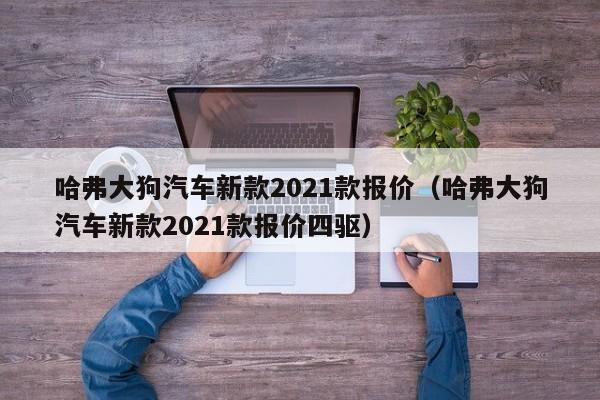 哈弗大狗汽车新款2021款报价（哈弗大狗汽车新款2021款报价四驱）